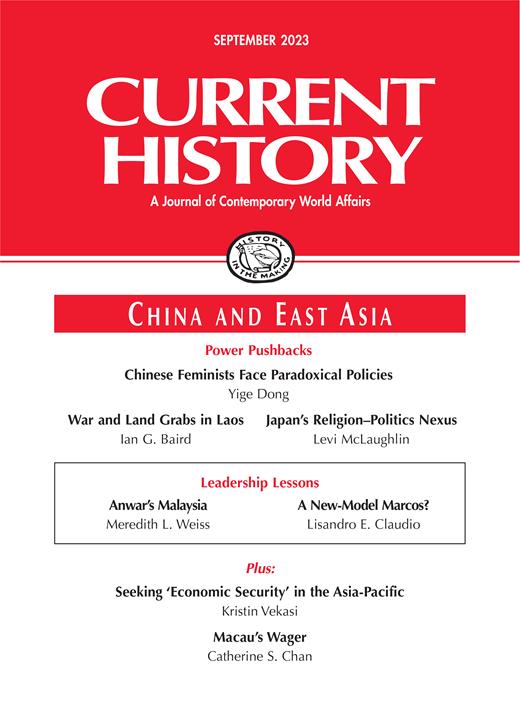 SEPTEMBER 2023

CURRENT HISTORY

A Journal of Contemporary World Affairs

HISTORY IN THE MAKING

CHINA AND EAST ASIA

Power Pushbacks

Chinese Feminists Face Paradoxical Policies
Yige Dong

War and Land Grabs in Laos
Ian G. Baird

Japan's Religion–Politics Nexus
Levi McLaughlin

Leadership Lessons

Anwar's Malaysia
Meredith L. Weiss

A New-Model Marcos?
Lisandro E. Claudio

Plus:

Seeking 'Economic Security' in the Asia-Pacific
Kristin Vekasi

Macau's Wager
Catherine S. Chan